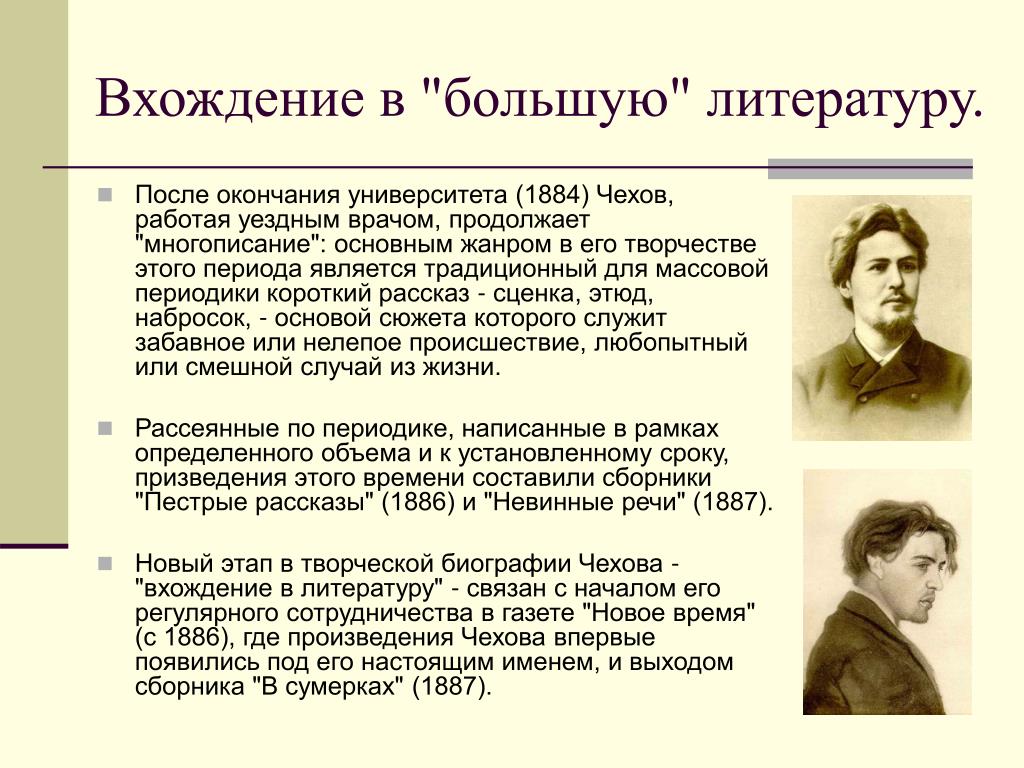 Вхождение в "большую" литературу.

После окончания университета (1884) Чехов, работая уездным врачом, продолжает "многописание": основным жанром в его творчестве этого периода является традиционный для массовой периодики короткий рассказ - сценка, этюд, набросок, - основой сюжета которого служит забавное или нелепое происшествие, любопытный или смешной случай из жизни.

Рассеянные по периодике, написанные в рамках определенного объема и к установленному сроку, призведения этого времени составили сборники "Пестрые рассказы" (1886) и "Невинные речи" (1887).

Новый этап в творческой биографии Чехова - "вхождение в литературу" - связан с началом его регулярного сотрудничества в газете "Новое время" (с 1886), где произведения Чехова впервые появились под его настоящим именем, и выходом сборника "В сумерках" (1887).